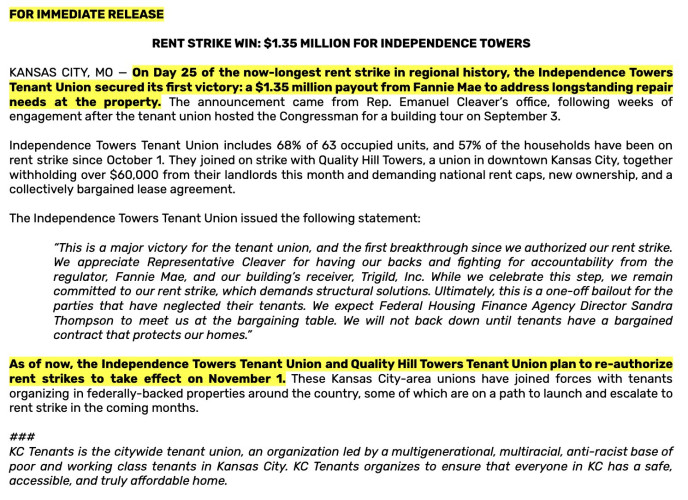 FOR IMMEDIATE RELEASE

RENT STRIKE WIN: $1.35 MILLION FOR INDEPENDENCE TOWERS

KANSAS CITY, MO — On Day 25 of the now-longest rent strike in regional history, the Independence Towers Tenant Union secured its first victory: a $1.35 million payout from Fannie Mae to address longstanding repair needs at the property. The announcement came from Rep. Emanuel Cleaver's office, following weeks of engagement after the tenant union hosted the Congressman for a building tour on September 3.

Independence Towers Tenant Union includes 68% of 63 occupied units, and 57% of the households have been on rent strike since October 1. They joined on strike with Quality Hill Towers, a union in downtown Kansas City, together withholding over $60,000 from their landlords this month and demanding national rent caps, new ownership, and a collectively bargained lease agreement.

The Independence Towers Tenant Union issued the following statement:

"This is a major victory for the tenant union, and the first breakthrough since we authorized our rent strike. We appreciate Representative Cleaver for having our backs and fighting for accountability from the regulator, Fannie Mae, and our building's receiver, Trigild, Inc. While we celebrate this step, we remain committed to our rent strike, which demands structural solutions. Ultimately, this is a one-off bailout for the parties that have neglected their tenants. We expect Federal Housing Finance Agency Director Sandra Thompson to meet us at the bargaining table. We will not back down until tenants have a bargained contract that protects our homes."

As of now, the Independence Towers Tenant Union and Quality Hill Towers Tenant Union plan to re-authorize rent strikes to take effect on November 1. These Kansas City-area unions have joined forces with tenants organizing in federally-backed properties around the country, some of which are on a path to launch and escalate to rent strike in the coming months.

###
KC Tenants is the citywide tenant union, an organization led by a multigenerational, multiracial, anti-racist base of poor and working class tenants in Kansas City. KC Tenants organizes to ensure that everyone in KC has a safe, accessible, and truly affordable home.